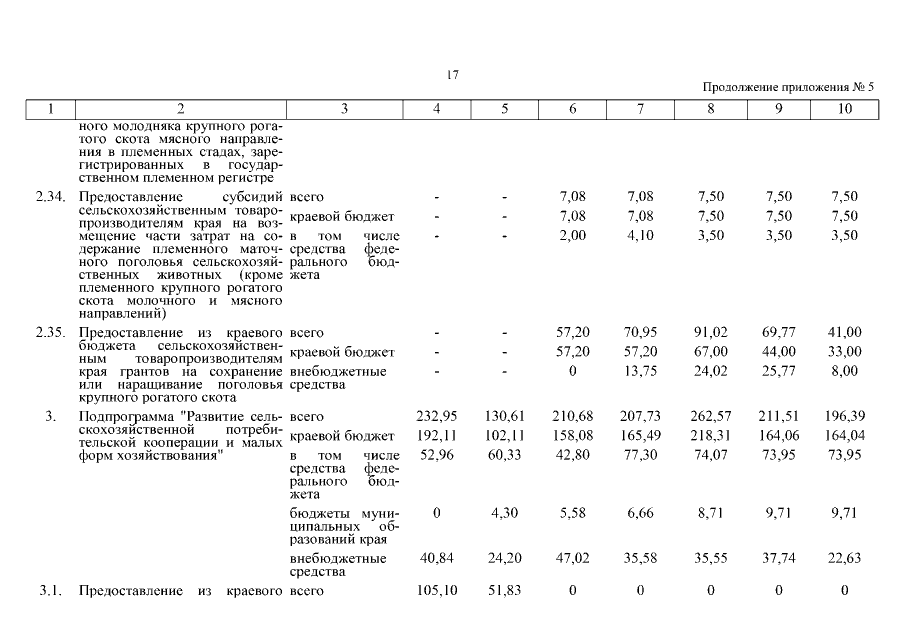 17

Продолжение приложения № 5

| 1 | 2 | 3 | 4 | 5 | 6 | 7 | 8 | 9 | 10 |
|---|---|---|---|---|---|---|---|---|---|
| | ного молодняка крупного рогатого скота мясного направления в племенных стадах, зарегистрированных в государственном племенном регистре | | | | | | | | |
| 2.34. | Предоставление субсидий сельскохозяйственным товаропроизводителям края на возмещение части затрат на содержание племенного маточного поголовья сельскохозяйственных животных (кроме племенного крупного рогатого скота молочного и мясного направлений) | всего | - | - | 7,08 | 7,08 | 7,50 | 7,50 | 7,50 |
| | | краевой бюджет | - | - | 7,08 | 7,08 | 7,50 | 7,50 | 7,50 |
| | | в том числе средства федерального бюджета | - | - | 2,00 | 4,10 | 3,50 | 3,50 | 3,50 |
| 2.35. | Предоставление из краевого бюджета сельскохозяйственным товаропроизводителям края грантов на сохранение или наращивание поголовья крупного рогатого скота | всего | - | - | 57,20 | 70,95 | 91,02 | 69,77 | 41,00 |
| | | краевой бюджет | - | - | 57,20 | 57,20 | 67,00 | 44,00 | 33,00 |
| | | внебюджетные средства | - | - | 0 | 13,75 | 24,02 | 25,77 | 8,00 |
| 3. | Подпрограмма "Развитие сельскохозяйственной потребительской кооперации и малых форм хозяйствования" | всего | 232,95 | 130,61 | 210,68 | 207,73 | 262,57 | 211,51 | 196,39 |
| | | краевой бюджет | 192,11 | 102,11 | 158,08 | 165,49 | 218,31 | 164,06 | 164,04 |
| | | в том числе средства федерального бюджета | 52,96 | 60,33 | 42,80 | 77,30 | 74,07 | 73,95 | 73,95 |
| | | бюджеты муниципальных образований края | 0 | 4,30 | 5,58 | 6,66 | 8,71 | 9,71 | 9,71 |
| | | внебюджетные средства | 40,84 | 24,20 | 47,02 | 35,58 | 35,55 | 37,74 | 22,63 |
| 3.1. | Предоставление из краевого | всего | 105,10 | 51,83 | 0 | 0 | 0 | 0 | 0 |